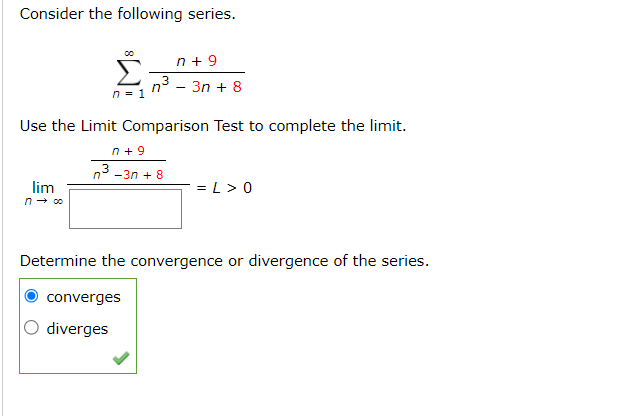 Consider the following series.

$\sum_{n=1}^{\infty} \frac{n+9}{n^3-3n+8}$

Use the Limit Comparison Test to complete the limit.

$\lim_{n \to \infty} \frac{\frac{n+9}{n^3-3n+8}}{\square} = L > 0$

Determine the convergence or divergence of the series.

converges

diverges